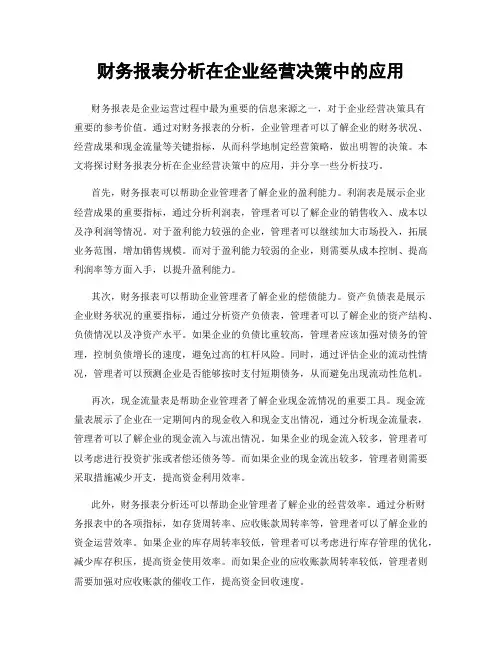 财务报表分析在企业经营决策中的应用

财务报表是企业运营过程中最为重要的信息来源之一，对于企业经营决策具有重要的参考价值。通过对财务报表的分析，企业管理者可以了解企业的财务状况、经营成果和现金流量等关键指标，从而科学地制定经营策略，做出明智的决策。本文将探讨财务报表分析在企业经营决策中的应用，并分享一些分析技巧。

首先，财务报表可以帮助企业管理者了解企业的盈利能力。利润表是展示企业经营成果的重要指标，通过分析利润表，管理者可以了解企业的销售收入、成本以及净利润等情况。对于盈利能力较强的企业，管理者可以继续加大市场投入，拓展业务范围，增加销售规模。而对于盈利能力较弱的企业，则需要从成本控制、提高利润率等方面入手，以提升盈利能力。

其次，财务报表可以帮助企业管理者了解企业的偿债能力。资产负债表是展示企业财务状况的重要指标，通过分析资产负债表，管理者可以了解企业的资产结构、负债情况以及净资产水平。如果企业的负债比重较高，管理者应该加强对债务的管理，控制负债增长的速度，避免过高的杠杆风险。同时，通过评估企业的流动性情况，管理者可以预测企业是否能够按时支付短期债务，从而避免出现流动性危机。

再次，现金流量表是帮助企业管理者了解企业现金流情况的重要工具。现金流量表展示了企业在一定期间内的现金收入和现金支出情况，通过分析现金流量表，管理者可以了解企业的现金流入与流出情况。如果企业的现金流入较多，管理者可以考虑进行投资扩张或者偿还债务等。而如果企业的现金流出较多，管理者则需要采取措施减少开支，提高资金利用效率。

此外，财务报表分析还可以帮助企业管理者了解企业的经营效率。通过分析财务报表中的各项指标，如存货周转率、应收账款周转率等，管理者可以了解企业的资金运营效率。如果企业的库存周转率较低，管理者可以考虑进行库存管理的优化，减少库存积压，提高资金使用效率。而如果企业的应收账款周转率较低，管理者则需要加强对应收账款的催收工作，提高资金回收速度。